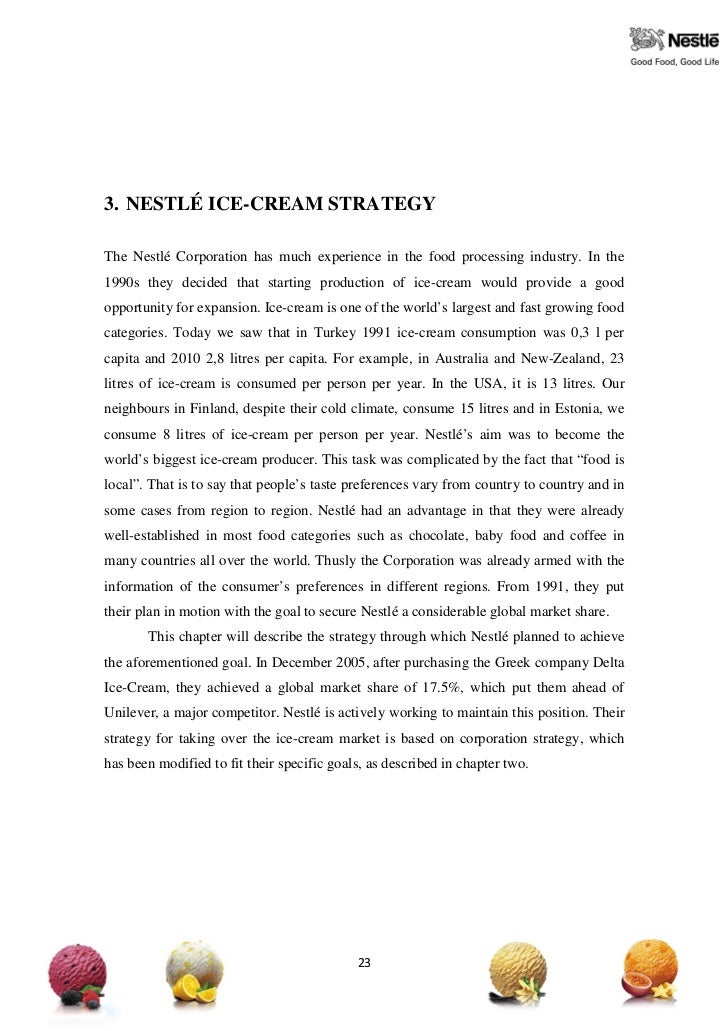 Nestlé
Good Food, Good Life

3. NESTLÉ ICE-CREAM STRATEGY

The Nestlé Corporation has much experience in the food processing industry. In the 1990s they decided that starting production of ice-cream would provide a good opportunity for expansion. Ice-cream is one of the world's largest and fast growing food categories. Today we saw that in Turkey 1991 ice-cream consumption was 0,3 l per capita and 2010 2,8 litres per capita. For example, in Australia and New-Zealand, 23 litres of ice-cream is consumed per person per year. In the USA, it is 13 litres. Our neighbours in Finland, despite their cold climate, consume 15 litres and in Estonia, we consume 8 litres of ice-cream per person per year. Nestlé's aim was to become the world's biggest ice-cream producer. This task was complicated by the fact that "food is local". That is to say that people's taste preferences vary from country to country and in some cases from region to region. Nestlé had an advantage in that they were already well-established in most food categories such as chocolate, baby food and coffee in many countries all over the world. Thusly the Corporation was already armed with the information of the consumer's preferences in different regions. From 1991, they put their plan in motion with the goal to secure Nestlé a considerable global market share.

This chapter will describe the strategy through which Nestlé planned to achieve the aforementioned goal. In December 2005, after purchasing the Greek company Delta Ice-Cream, they achieved a global market share of 17.5%, which put them ahead of Unilever, a major competitor. Nestlé is actively working to maintain this position. Their strategy for taking over the ice-cream market is based on corporation strategy, which has been modified to fit their specific goals, as described in chapter two.

23